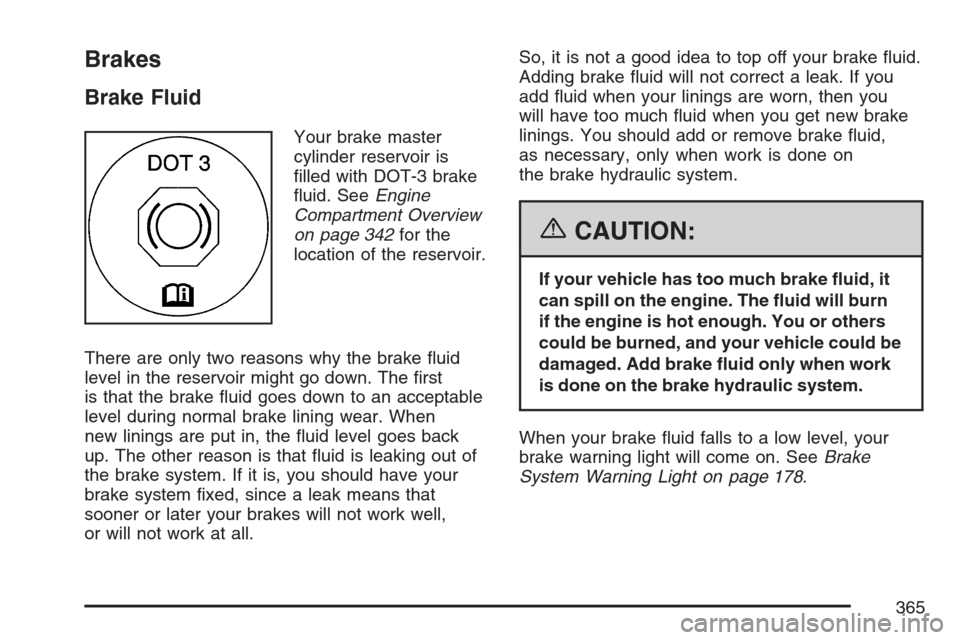 Brakes

Brake Fluid

DOT 3

Your brake master cylinder reservoir is filled with DOT-3 brake fluid. See Engine Compartment Overview on page 342 for the location of the reservoir.

There are only two reasons why the brake fluid level in the reservoir might go down. The first is that the brake fluid goes down to an acceptable level during normal brake lining wear. When new linings are put in, the fluid level goes back up. The other reason is that fluid is leaking out of the brake system. If it is, you should have your brake system fixed, since a leak means that sooner or later your brakes will not work well, or will not work at all.

So, it is not a good idea to top off your brake fluid. Adding brake fluid will not correct a leak. If you add fluid when your linings are worn, then you will have too much fluid when you get new brake linings. You should add or remove brake fluid, as necessary, only when work is done on the brake hydraulic system.

CAUTION:

If your vehicle has too much brake fluid, it can spill on the engine. The fluid will burn if the engine is hot enough. You or others could be burned, and your vehicle could be damaged. Add brake fluid only when work is done on the brake hydraulic system.

When your brake fluid falls to a low level, your brake warning light will come on. See Brake System Warning Light on page 178.

365

carmanualsonline.info